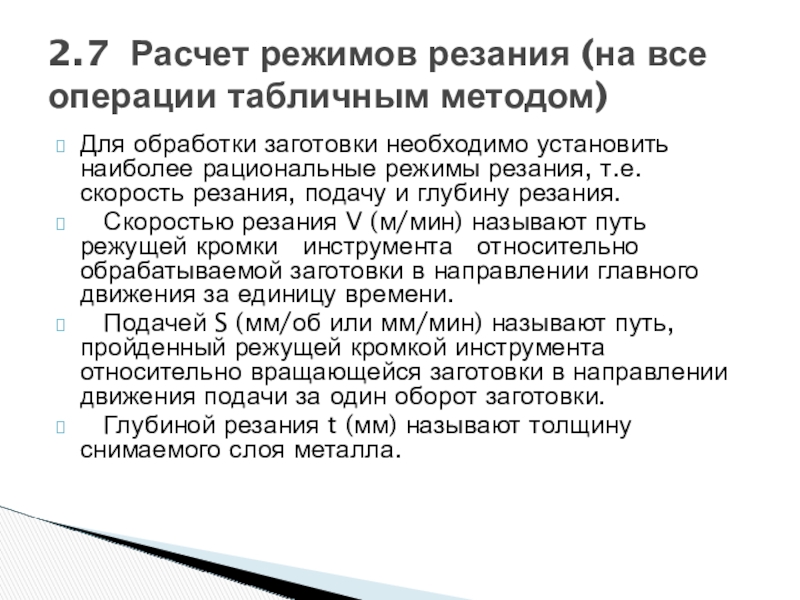 2.7 Расчет режимов резания (на все операции табличным методом)

Для обработки заготовки необходимо установить наиболее рациональные режимы резания, т.е. скорость резания, подачу и глубину резания.

Скоростью резания V (м/мин) называют путь режущей кромки инструмента относительно обрабатываемой заготовки в направлении главного движения за единицу времени.

Подачей S (мм/об или мм/мин) называют путь, пройденный режущей кромкой инструмента относительно вращающейся заготовки в направлении движения подачи за один оборот заготовки.

Глубиной резания t (мм) называют толщину снимаемого слоя металла.